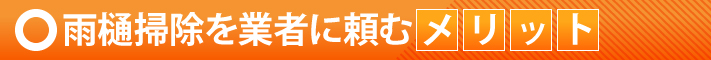 雨樋掃除を業者に頼むメリット